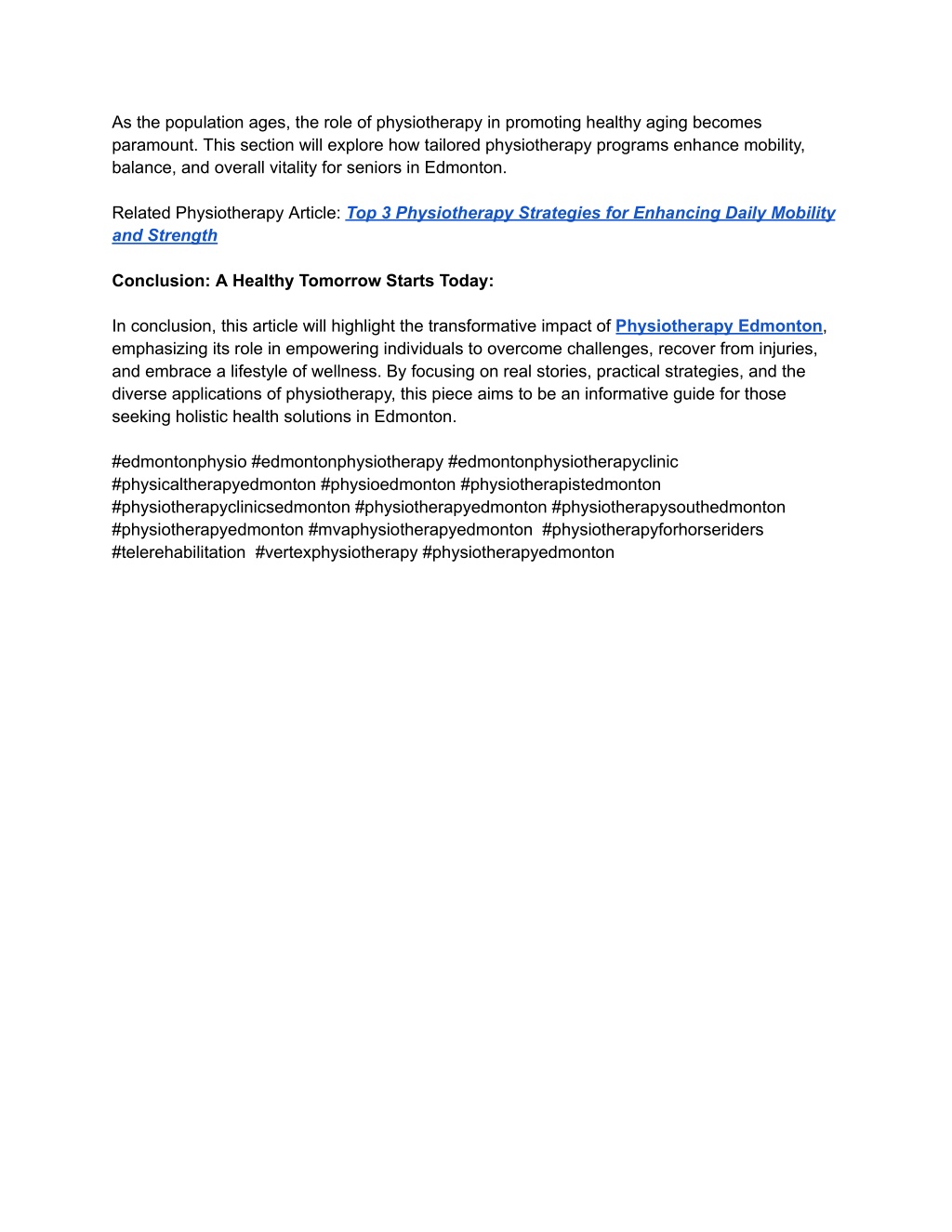 As the population ages, the role of physiotherapy in promoting healthy aging becomes paramount. This section will explore how tailored physiotherapy programs enhance mobility, balance, and overall vitality for seniors in Edmonton.

Related Physiotherapy Article: Top 3 Physiotherapy Strategies for Enhancing Daily Mobility and Strength

Conclusion: A Healthy Tomorrow Starts Today:

In conclusion, this article will highlight the transformative impact of Physiotherapy Edmonton, emphasizing its role in empowering individuals to overcome challenges, recover from injuries, and embrace a lifestyle of wellness. By focusing on real stories, practical strategies, and the diverse applications of physiotherapy, this piece aims to be an informative guide for those seeking holistic health solutions in Edmonton.

#edmontonphysio #edmontonphysiotherapy #edmontonphysiotherapyclinic #physicaltherapyedmonton #physioedmonton #physiotherapistedmonton #physiotherapyclinicsedmonton #physiotherapyedmonton #physiotherapysouthedmonton #physiotherapyedmonton #mvaphysiotherapyedmonton #physiotherapyforhorseriders #telerehabilitation #vertexphysiotherapy #physiotherapyedmonton